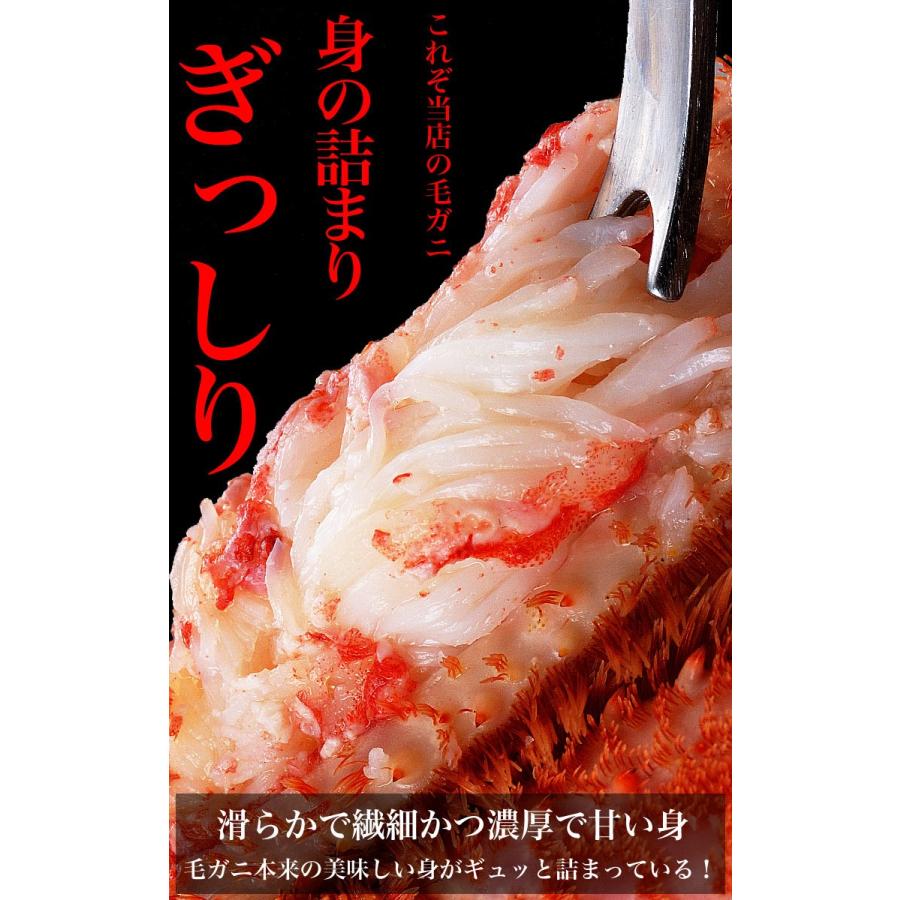 これぞ当店の毛ガニ

身の詰まり

ぎっしり

滑らかで繊細かつ濃厚で甘い身

毛ガニ本来の美味しい身がギュッと詰まっている！